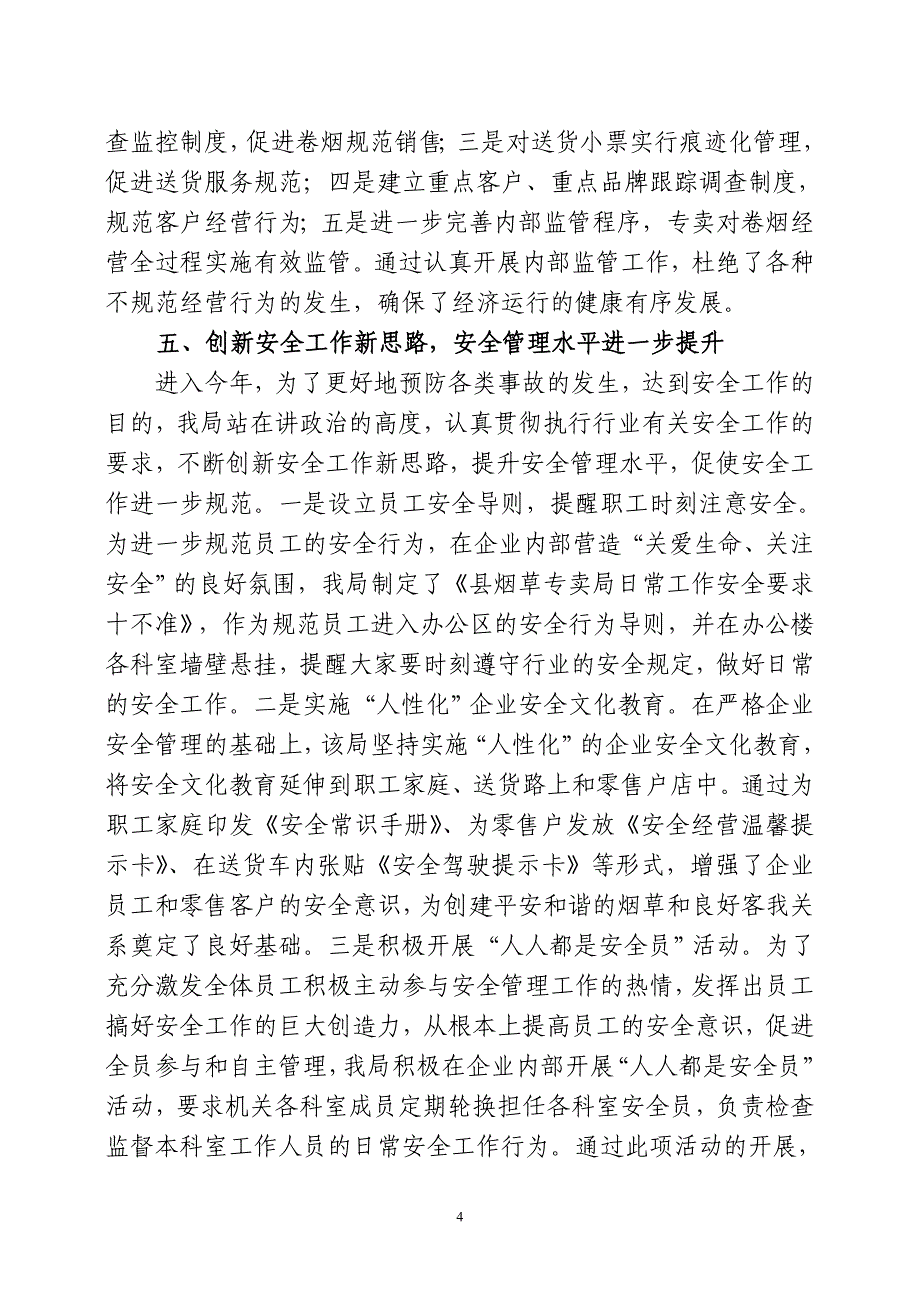 查监控制度，促进卷烟规范销售；三是对送货小票实行痕迹化管理，促进送货服务规范；四是建立重点客户、重点品牌跟踪调查制度，规范客户经营行为；五是进一步完善内部监管程序，专卖对卷烟经营全过程实施有效监管。通过认真开展内部监管工作，杜绝了各种不规范经营行为的发生，确保了经济运行的健康有序发展。

五、创新安全工作新思路，安全管理水平进一步提升

进入今年，为了更好地预防各类事故的发生，达到安全工作的目的，我局站在讲政治的高度，认真贯彻执行行业有关安全工作的要求，不断创新安全工作新思路，提升安全管理水平，促使安全工作进一步规范。一是设立员工安全导则，提醒职工时刻注意安全。为进一步规范员工的安全行为，在企业内部营造“关爱生命、关注安全”的良好氛围，我局制定了《县烟草专卖局日常工作安全要求十不准》，作为规范员工进入办公区的安全行为导则，并在办公楼各科室墙壁悬挂，提醒大家要时刻遵守行业的安全规定，做好日常的安全工作。二是实施“人性化”企业安全文化教育。在严格企业安全管理的基础上，该局坚持实施“人性化”的企业安全文化教育，将安全文化教育延伸到职工家庭、送货路上和零售户店中。通过为职工家庭印发《安全常识手册》、为零售户发放《安全经营温馨提示卡》、在送货车内张贴《安全驾驶提示卡》等形式，增强了企业员工和零售客户的安全意识，为创建平安和谐的烟草和良好客我关系奠定了良好基础。三是积极开展“人人都是安全员”活动。为了充分激发全体员工积极主动参与安全管理工作的热情，发挥出员工搞好安全工作的巨大创造力，从根本上提高员工的安全意识，促进全员参与和自主管理，我局积极在企业内部开展“人人都是安全员”活动，要求机关各科室成员定期轮换担任各科室安全员，负责检查监督本科室工作人员的日常安全工作行为。通过此项活动的开展，

4